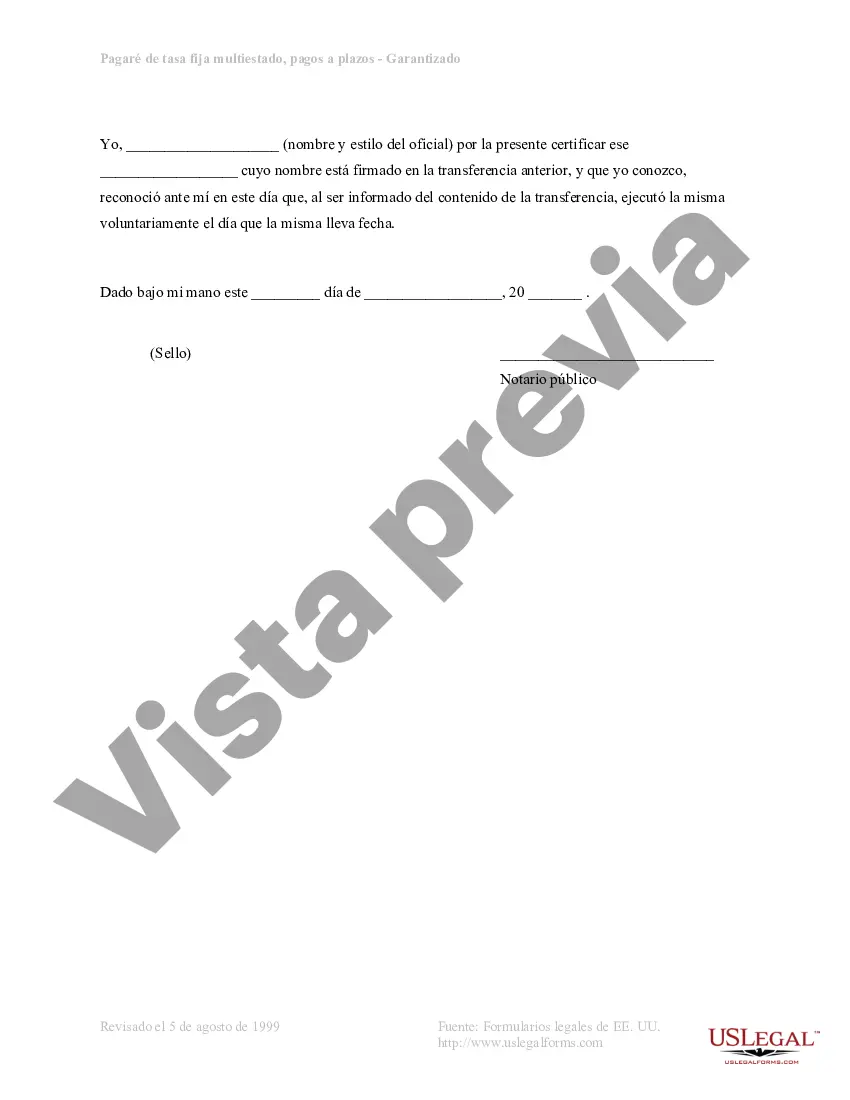 Pagaré de tasa fija multiestado, pagos a plazos - Garantizado

Yo, ___________________ (nombre y estilo del oficial) por la presente certificar ese _________________ cuyo nombre está firmado en la transferencia anterior, y que yo conozco, reconoció ante mí en este día que, al ser informado del contenido de la transferencia, ejecutó la misma voluntariamente el día que la misma lleva fecha.

Dado bajo mi mano este ________ día de _________________, 20 _______ .

(Sello)

___________________________
Notario público

Vista previa

Revisado el 5 de agosto de 1999

Fuente: Formularios legales de EE. UU.
http://www.uslegalforms.com

USLEGAL™
USLEGALFORMS.COM